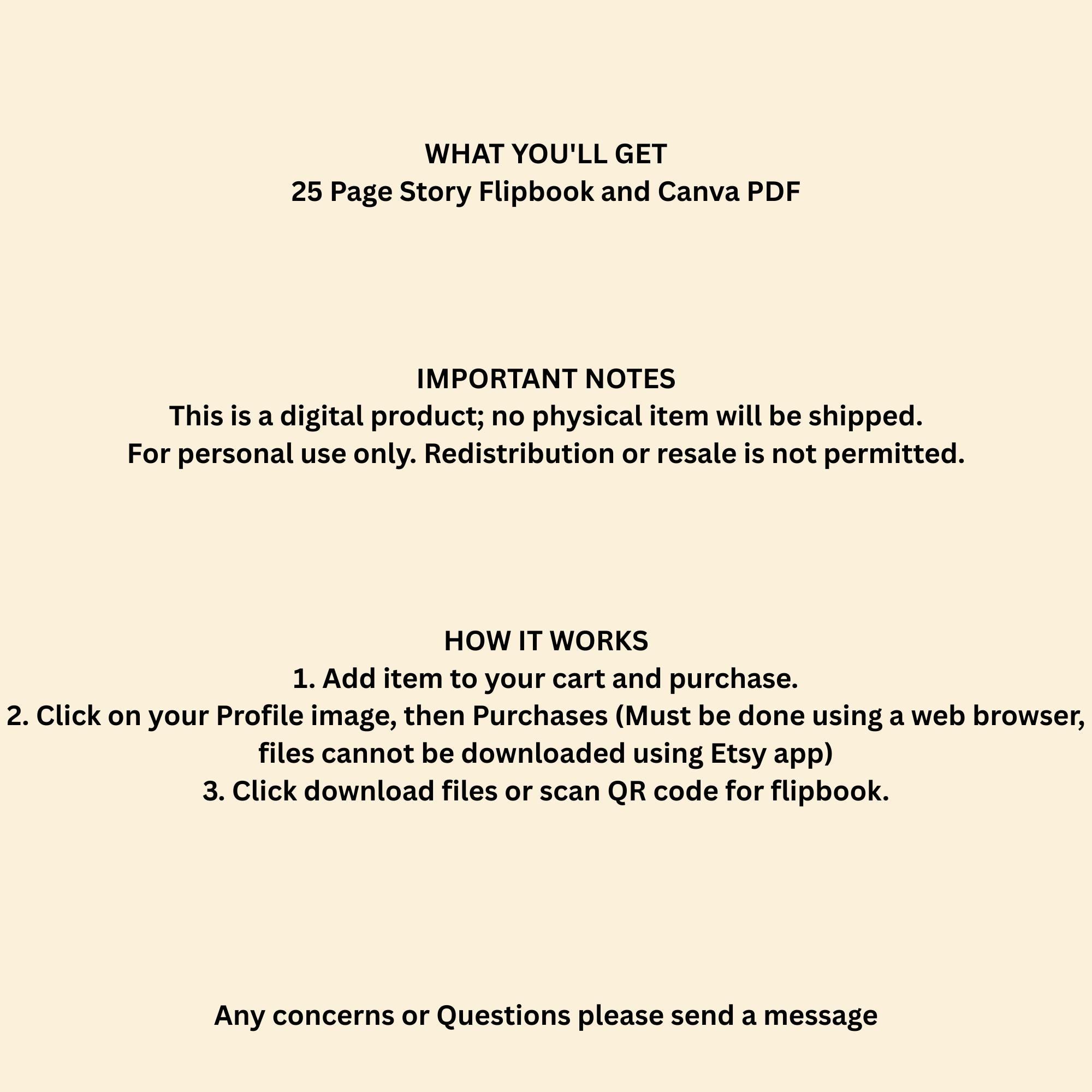 WHAT YOU'LL GET
25 Page Story Flipbook and Canva PDF

IMPORTANT NOTES
This is a digital product; no physical item will be shipped.
For personal use only. Redistribution or resale is not permitted.

HOW IT WORKS
1. Add item to your cart and purchase.
2. Click on your Profile image, then Purchases (Must be done using a web browser, files cannot be downloaded using Etsy app)
3. Click download files or scan QR code for flipbook.

Any concerns or Questions please send a message